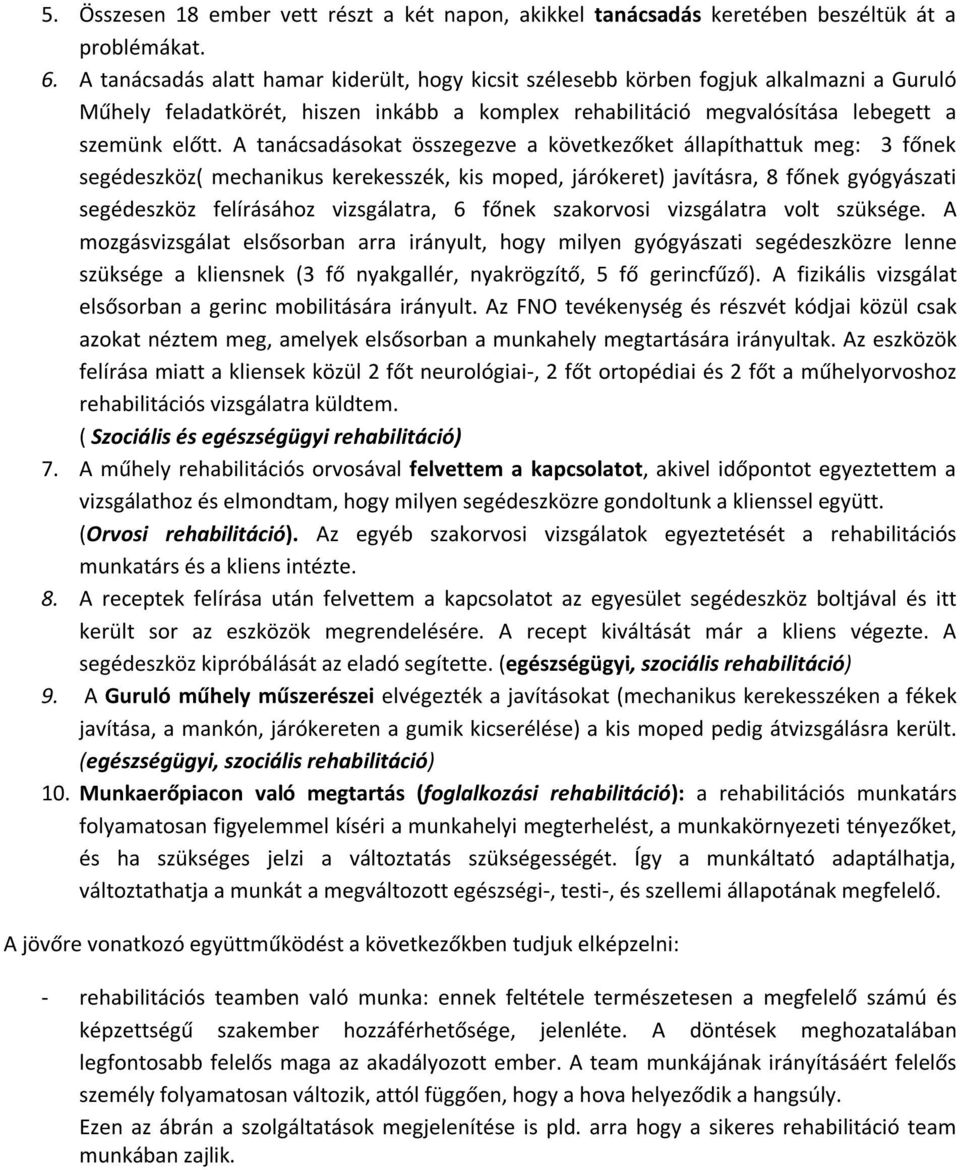 5. Összesen 18 ember vett részt a két napon, akikkel tanácsadás keretében beszéltük át a problémákat.

6. A tanácsadás alatt hamar kiderült, hogy kicsit szélesebb körben fogjuk alkalmazni a Guruló Műhely feladatkörét, hiszen inkább a komplex rehabilitáció megvalósítása lebegett a szemünk előtt. A tanácsadásokat összegezve a következőket állapíthattuk meg: 3 főnek segédeszköz( mechanikus kerekesszék, kis moped, járókeret) javításra, 8 főnek gyógyászati segédeszköz felírásához vizsgálatra, 6 főnek szakorvosi vizsgálatra volt szüksége. A mozgásvizsgálat elsősorban arra irányult, hogy milyen gyógyászati segédeszközre lenne szüksége a kliensnek (3 fő nyakgallér, nyakrögzítő, 5 fő gerincfűző). A fizikális vizsgálat elsősorban a gerinc mobilitására irányult. Az FNO tevékenység és részvét kódjai közül csak azokat néztem meg, amelyek elsősorban a munkahely megtartására irányultak. Az eszközök felírása miatt a kliensek közül 2 főt neurológiai-, 2 főt ortopédiai és 2 főt a műhelyorvoshoz rehabilitációs vizsgálatra küldtem.
( Szociális és egészségügyi rehabilitáció)

7. A műhely rehabilitációs orvosával felvettem a kapcsolatot, akivel időpontot egyeztettem a vizsgálathoz és elmondtam, hogy milyen segédeszközre gondoltunk a klienssel együtt. (Orvosi rehabilitáció). Az egyéb szakorvosi vizsgálatok egyeztetését a rehabilitációs munkatárs és a kliens intézte.

8. A receptek felírása után felvettem a kapcsolatot az egyesület segédeszköz boltjával és itt került sor az eszközök megrendelésére. A recept kiváltását már a kliens végezte. A segédeszköz kipróbálását az eladó segítette. (egészségügyi, szociális rehabilitáció)

9. A Guruló műhely műszerészei elvégezték a javításokat (mechanikus kerekesszéken a fékek javítása, a mankón, járókereten a gumik kicserélése) a kis moped pedig átvizsgálásra került. (egészségügyi, szociális rehabilitáció)

10. Munkaerőpiacon való megtartás (foglalkozási rehabilitáció): a rehabilitációs munkatárs folyamatosan figyelemmel kíséri a munkahelyi megterhelést, a munkakörnyezeti tényezőket, és ha szükséges jelzi a változtatás szükségességét. Így a munkáltató adaptálhatja, változtathatja a munkát a megváltozott egészségi-, testi-, és szellemi állapotának megfelelő.

A jövőre vonatkozó együttműködést a következőkben tudjuk elképzelni:

- rehabilitációs teamben való munka: ennek feltétele természetesen a megfelelő számú és képzettségű szakember hozzáférhetősége, jelenléte. A döntések meghozatalában legfontosabb felelős maga az akadályozott ember. A team munkájának irányításáért felelős személy folyamatosan változik, attól függően, hogy a hova helyeződik a hangsúly.
Ezen az ábrán a szolgáltatások megjelenítése is pld. arra hogy a sikeres rehabilitáció team munkában zajlik.